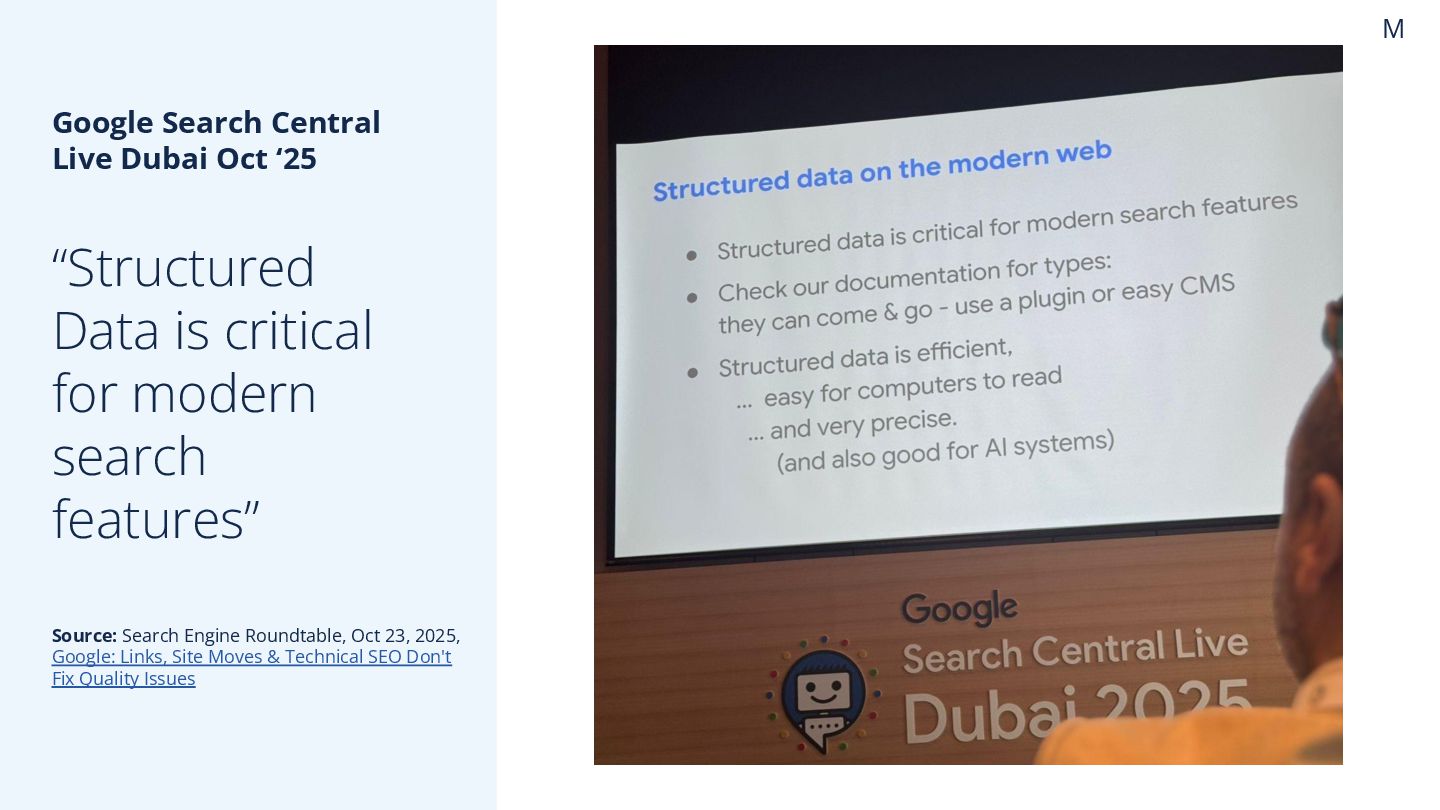 M

Google Search Central
Live Dubai Oct '25

"Structured Data is critical for modern search features"

Source: Search Engine Roundtable, Oct 23, 2025, Google: Links, Site Moves & Technical SEO Don't Fix Quality Issues

Structured data on the modern web

• Structured data is critical for modern search features
• Check our documentation for types: they can come & go - use a plugin or easy CMS
• Structured data is efficient,
... easy for computers to read
... and very precise.
(and also good for AI systems)

Google
Search Central Live
Dubai 2025